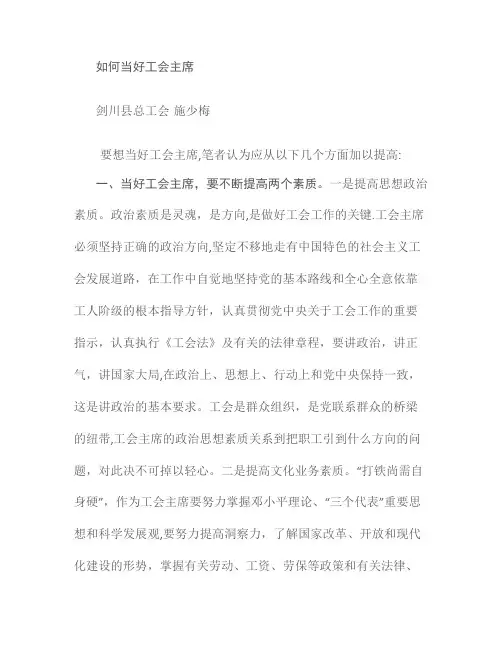 如何当好工会主席

剑川县总工会 施少梅

要想当好工会主席,笔者认为应从以下几个方面加以提高:

一、当好工会主席，要不断提高两个素质。一是提高思想政治素质。政治素质是灵魂，是方向,是做好工会工作的关键.工会主席必须坚持正确的政治方向,坚定不移地走有中国特色的社会主义工会发展道路，在工作中自觉地坚持党的基本路线和全心全意依靠工人阶级的根本指导方针，认真贯彻党中央关于工会工作的重要指示，认真执行《工会法》及有关的法律章程，要讲政治，讲正气，讲国家大局,在政治上、思想上、行动上和党中央保持一致，这是讲政治的基本要求。工会是群众组织，是党联系群众的桥梁的纽带,工会主席的政治思想素质关系到把职工引到什么方向的问题，对此决不可掉以轻心。二是提高文化业务素质。“打铁尚需自身硬”，作为工会主席要努力掌握邓小平理论、“三个代表”重要思想和科学发展观,要努力提高洞察力，了解国家改革、开放和现代化建设的形势，掌握有关劳动、工资、劳保等政策和有关法律、